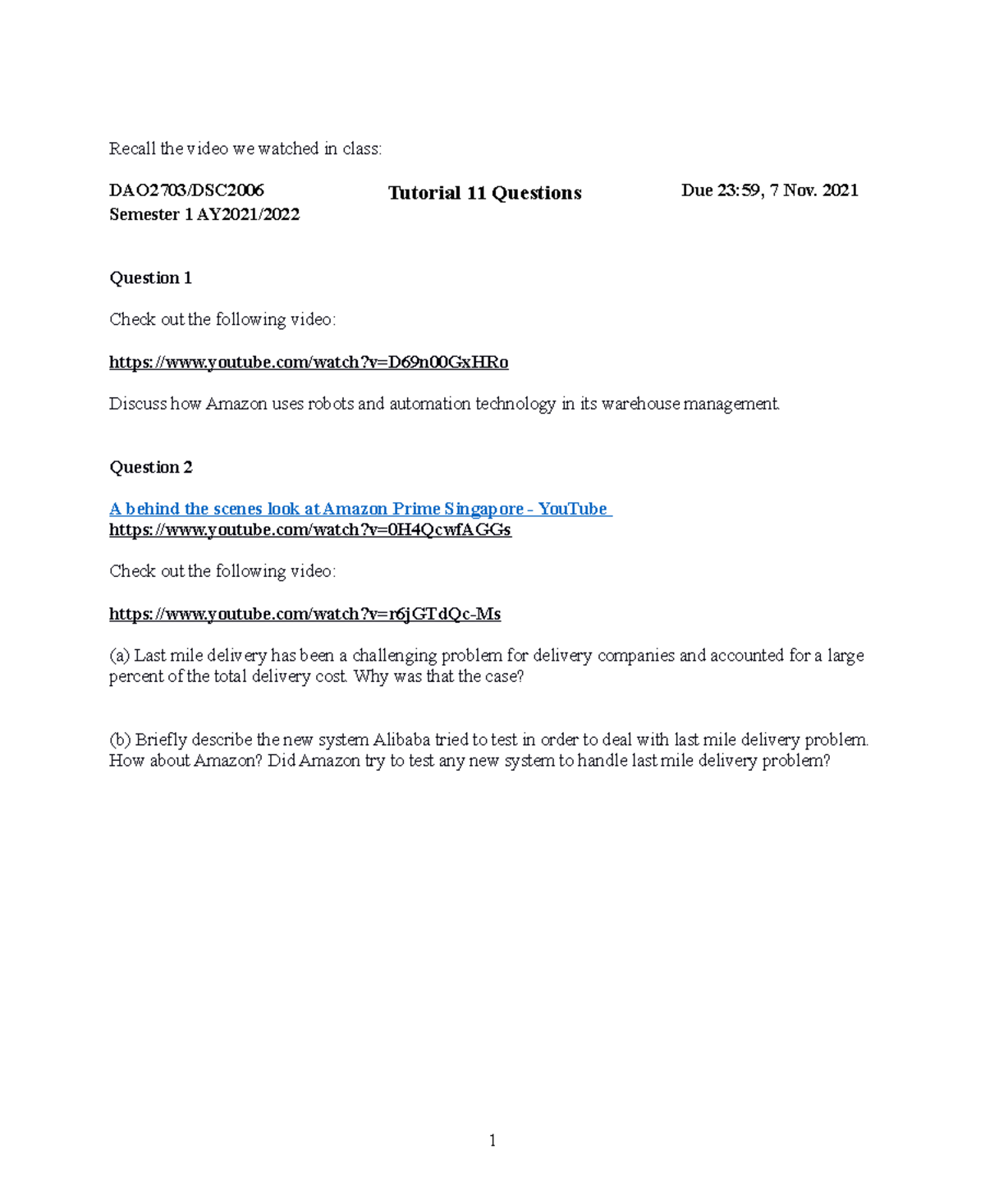 Recall the video we watched in class:

DAO2703/DSC2006
Semester 1 AY2021/2022

Tutorial 11 Questions

Due 23:59, 7 Nov. 2021

Question 1

Check out the following video:

https://www.youtube.com/watch?v=D69n00GxHRo

Discuss how Amazon uses robots and automation technology in its warehouse management.

Question 2

A behind the scenes look at Amazon Prime Singapore - YouTube
https://www.youtube.com/watch?v=0H4QcwfAGGs

Check out the following video:

https://www.youtube.com/watch?v=r6jGTdQc-Ms

(a) Last mile delivery has been a challenging problem for delivery companies and accounted for a large percent of the total delivery cost. Why was that the case?

(b) Briefly describe the new system Alibaba tried to test in order to deal with last mile delivery problem. How about Amazon? Did Amazon try to test any new system to handle last mile delivery problem?

1